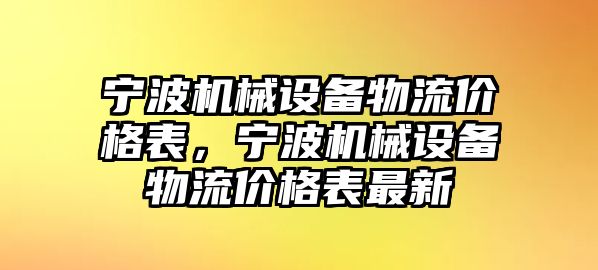 宁波机械设备物流价格表，宁波机械设备物流价格表最新